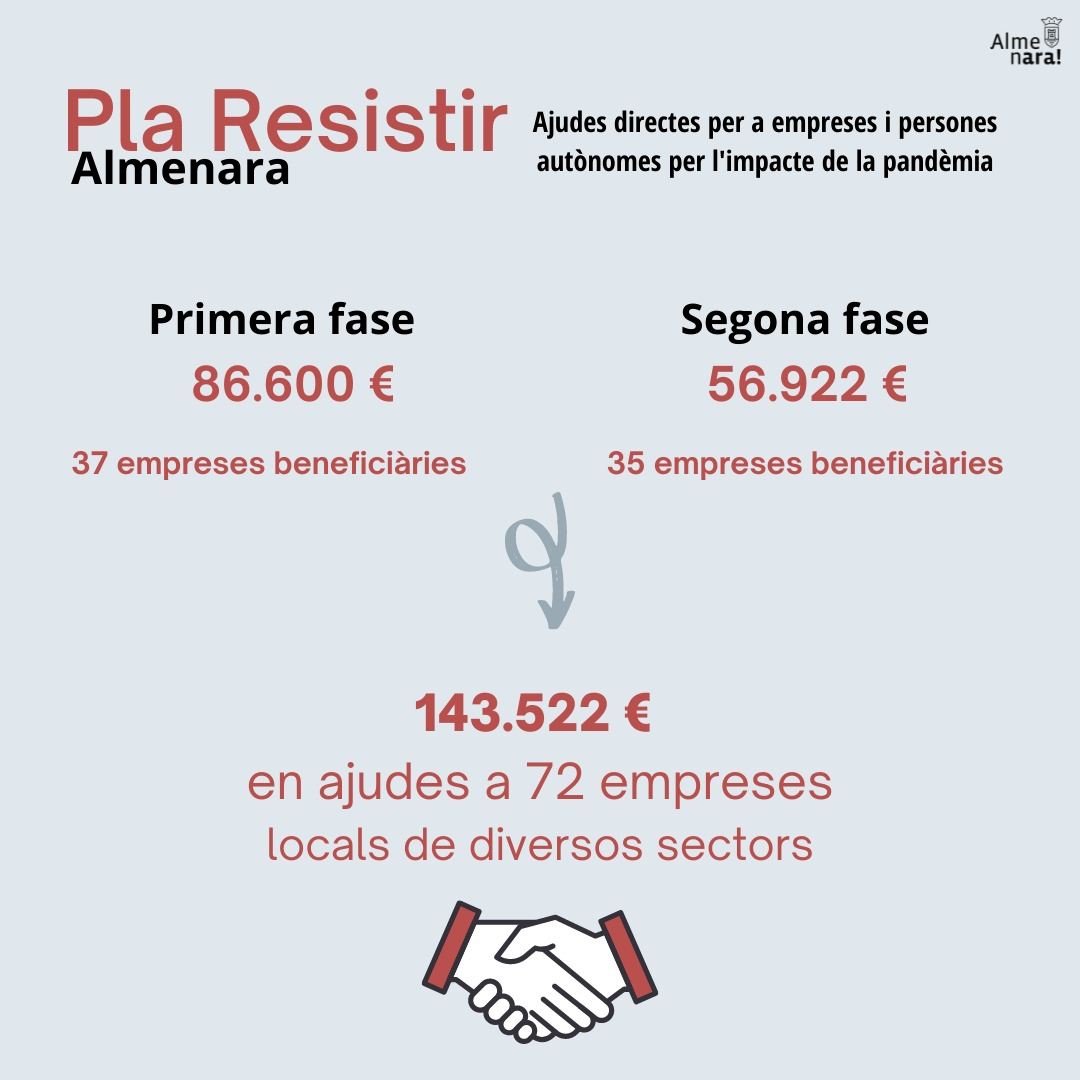 Alme
nara!

Pla Resistir
Almenara

Ajudes directes per a empreses i persones autònomes per l'impacte de la pandèmia

Primera fase
86.600 €
37 empreses beneficiàries

Segona fase
56.922 €
35 empreses beneficiàries

143.522 €
en ajudes a 72 empreses
locals de diversos sectors